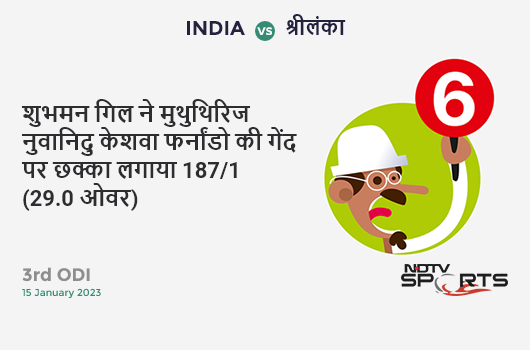 INDIA vs श्रीलंका

शुभमन गिल ने मुथुथिरिज नुवानिदु केशवा फर्नांडो की गेंद पर छक्का लगाया 187/1 (29.0 ओवर)

6

3rd ODI
15 January 2023

NDTV SPORTS